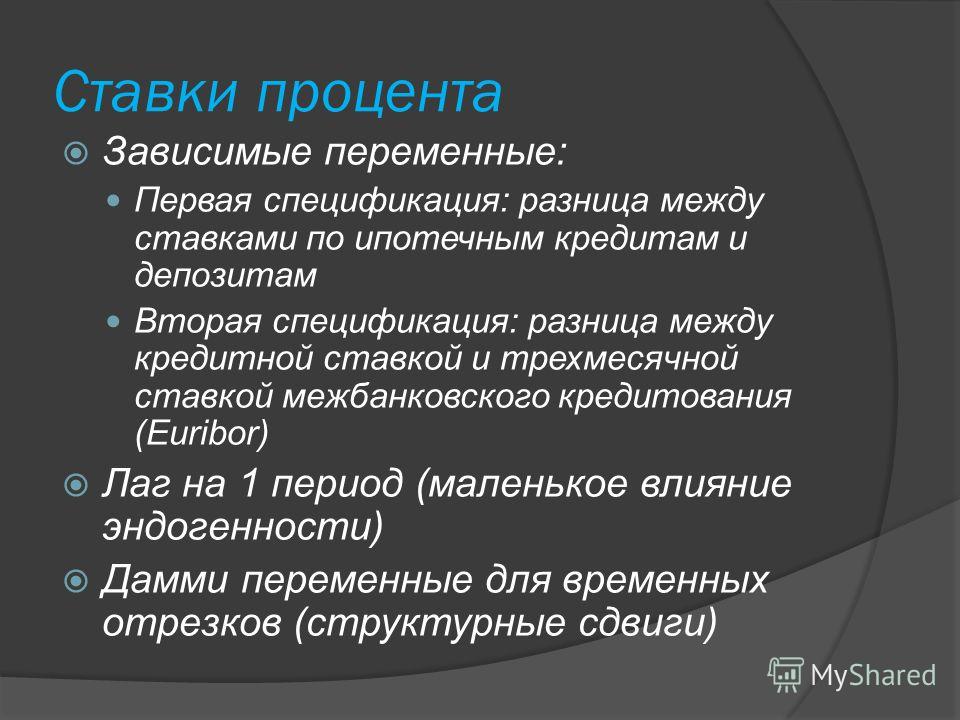 Ставки процента

Зависимые переменные:

Первая спецификация: разница между ставками по ипотечным кредитам и депозитам

Вторая спецификация: разница между кредитной ставкой и трехмесячной ставкой межбанковского кредитования (Euribor)

Лаг на 1 период (маленькое влияние эндогенности)

Дамми переменные для временных отрезков (структурные сдвиги)

MyShared